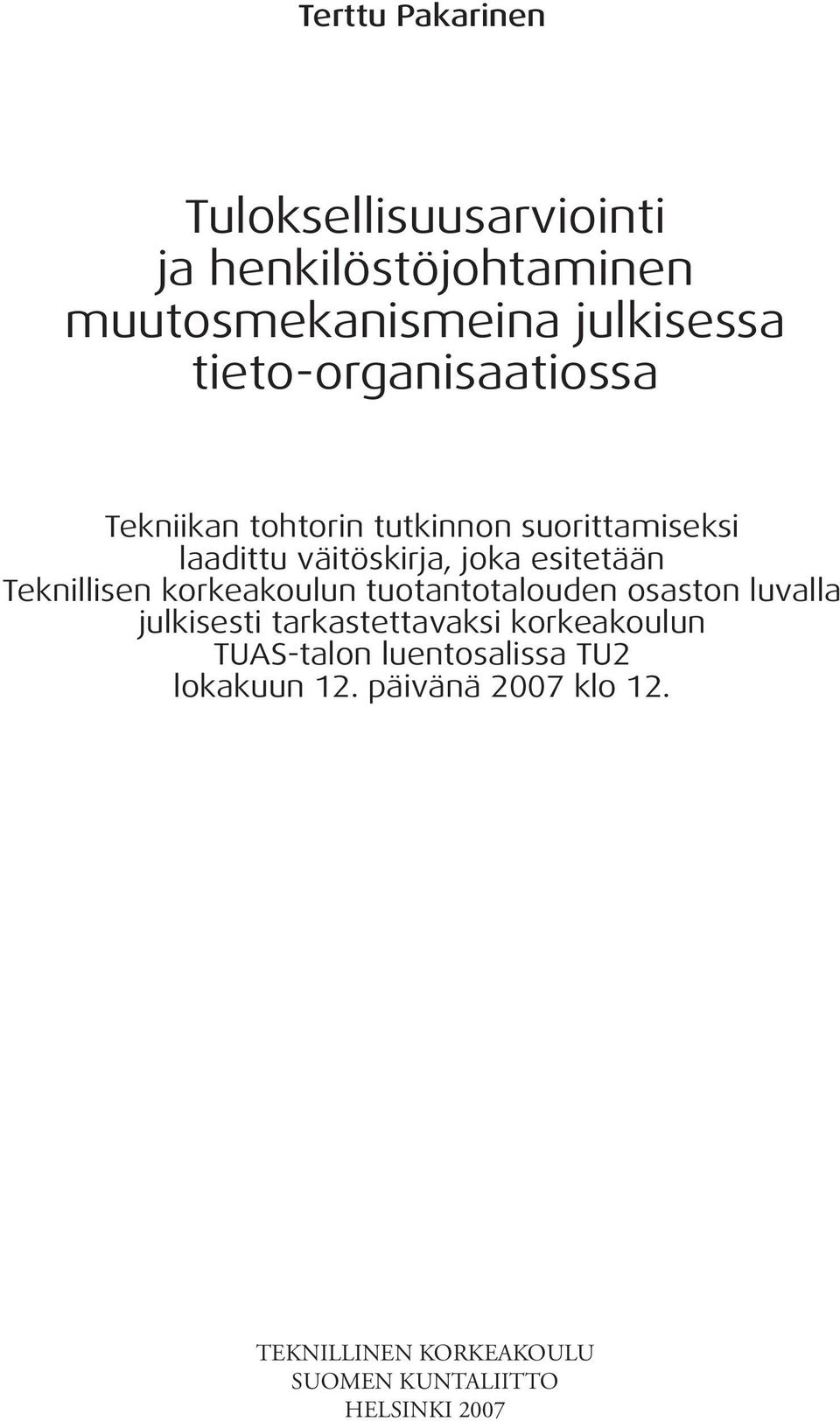 Terttu Pakarinen

Tuloksellisuusarviointi ja henkilöstöjohtaminen muutosmekanismeina julkisessa tieto-organisaatiossa

Tekniikan tohtorin tutkinnon suorittamiseksi laadittu väitöskirja, joka esitetään Teknillisen korkeakoulun tuotantotalouden osaston luvalla julkisesti tarkastettavaksi korkeakoulun TUAS-talon luentosalissa TU2 lokakuun 12. päivänä 2007 klo 12.

TEKNILLINEN KORKEAKOULU
SUOMEN KUNTALIITTO
HELSINKI 2007